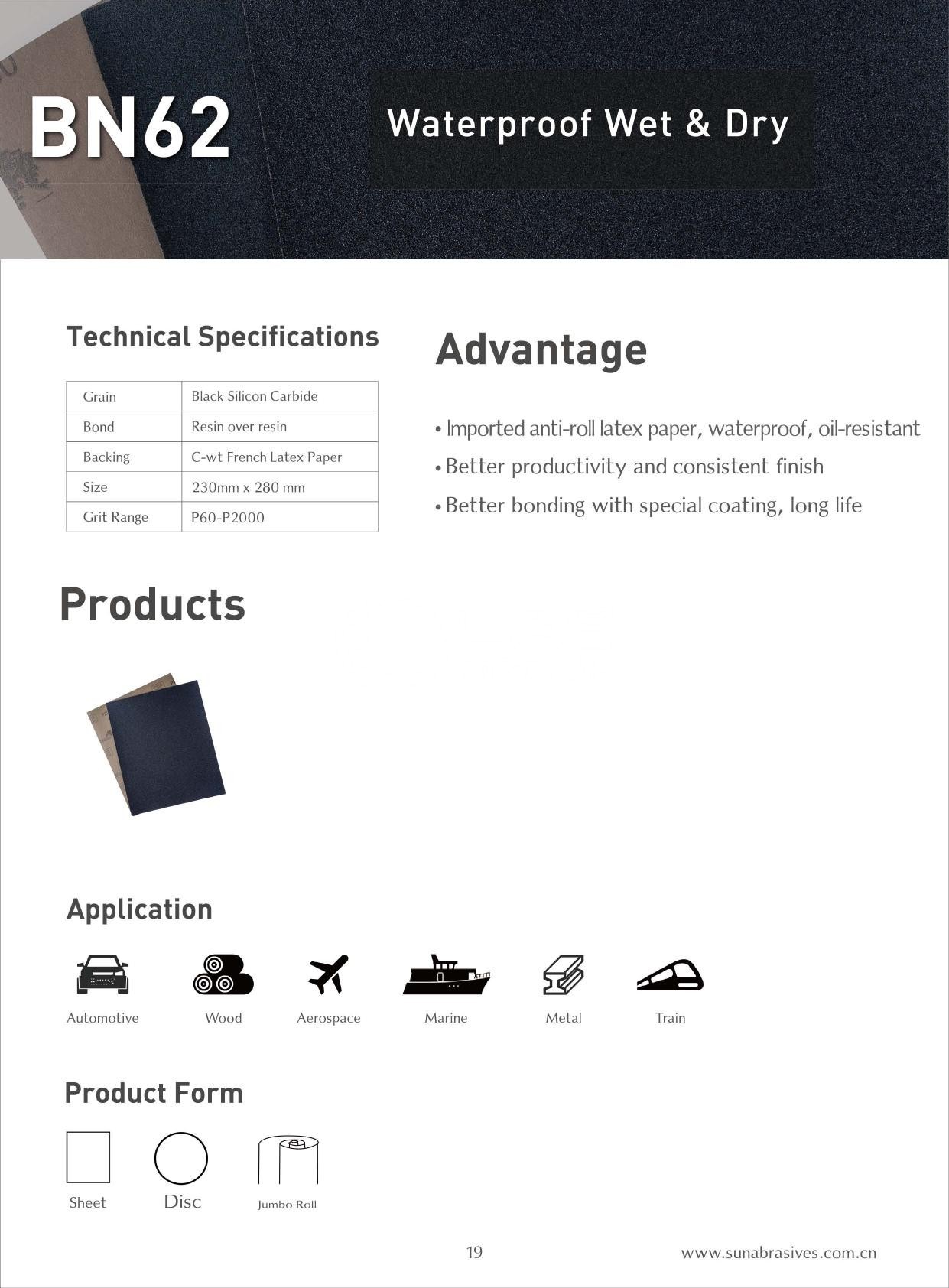 BN62

Waterproof Wet & Dry

Technical Specifications

| Grain | Black Silicon Carbide |
|---|---|
| Bond | Resin over resin |
| Backing | C-wt French Latex Paper |
| Size | 230mm x 280 mm |
| Grit Range | P60-P2000 |

Advantage

• Imported anti-roll latex paper, waterproof, oil-resistant
• Better productivity and consistent finish
• Better bonding with special coating, long life

Products

Application

Automotive
Wood
Aerospace
Marine
Metal
Train

Product Form

Sheet
Disc
Jumbo Roll

19

www.sunabrasives.com.cn